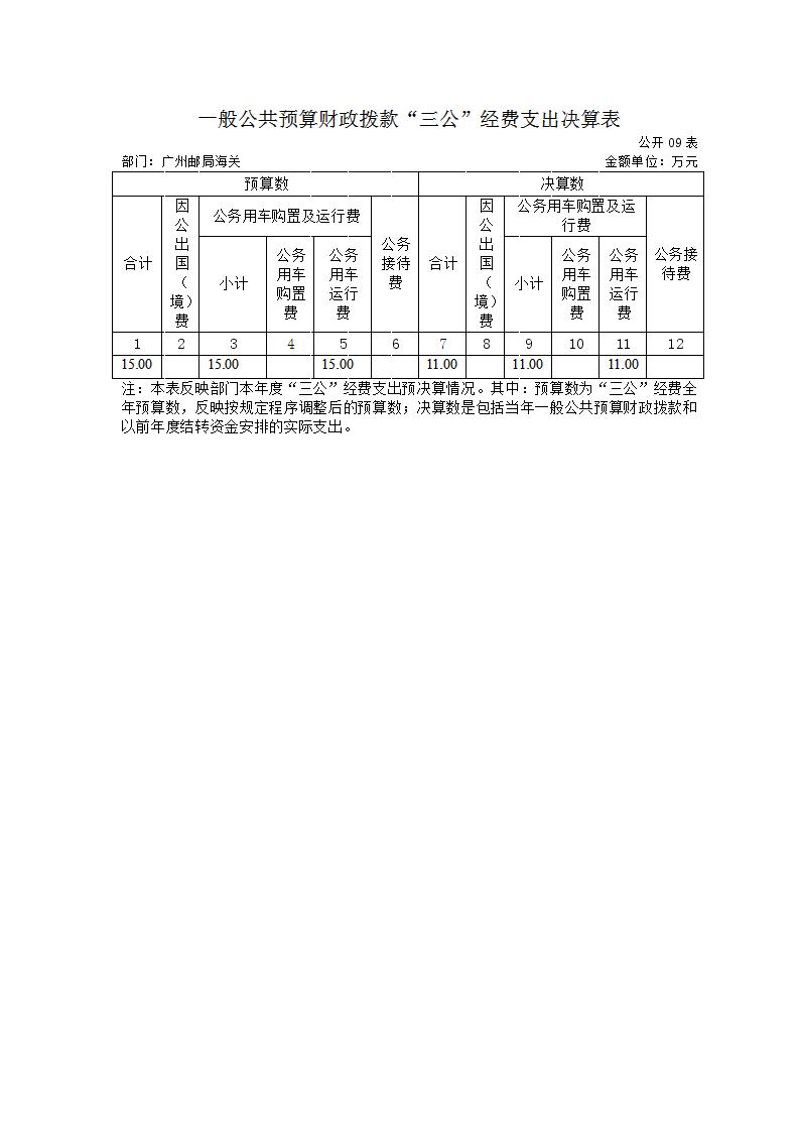 一般公共预算财政拨款“三公”经费支出决算表

公开 09 表

部门：广州邮局海关

金额单位：万元

| 预算数 | | | | | | 决算数 | | | | | |
|---|---|---|---|---|---|---|---|---|---|---|---|
| 合计 | 因公出国（境）费 | 公务用车购置及运行费 | | | 公务接待费 | 合计 | 因公出国（境）费 | 公务用车购置及运行费 | | | 公务接待费 |
| | | 小计 | 公务用车购置费 | 公务用车运行费 | | | | 小计 | 公务用车购置费 | 公务用车运行费 | |
| 1 | 2 | 3 | 4 | 5 | 6 | 7 | 8 | 9 | 10 | 11 | 12 |
| 15.00 | | 15.00 | | 15.00 | | 11.00 | | 11.00 | | 11.00 | |

注：本表反映部门本年度“三公”经费支出预决算情况。其中：预算数为“三公”经费全年预算数，反映按规定程序调整后的预算数；决算数是包括当年一般公共预算财政拨款和以前年度结转资金安排的实际支出。